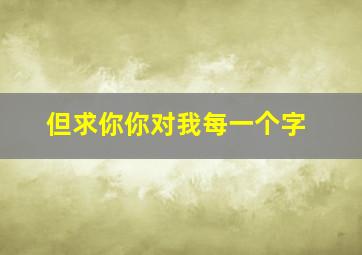 但求你你对我每一个字